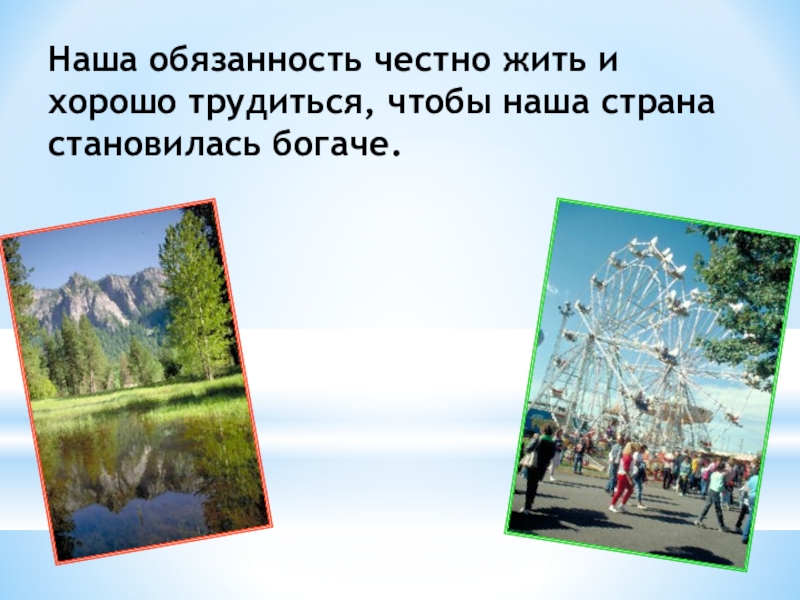 Наша обязанность честно жить и хорошо трудиться, чтобы наша страна становилась богаче.